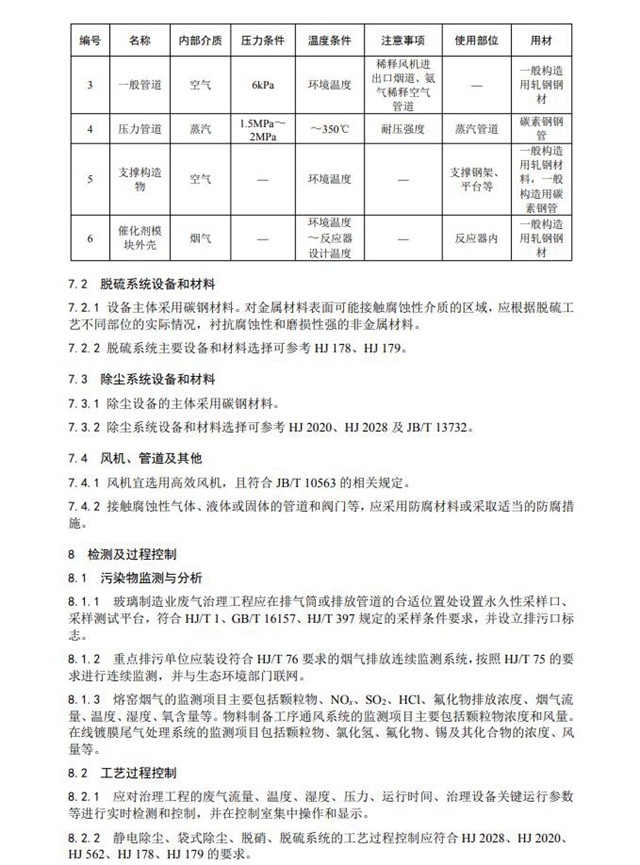 | 编号 | 名称 | 内部介质 | 压力条件 | 温度条件 | 注意事项 | 使用部位 | 用材 |
|---|---|---|---|---|---|---|---|
| 3 | 一般管道 | 空气 | 6kPa | 环境温度 | 稀释风机进出口烟道、氨气稀释空气管道 | — | 一般构造用轧钢钢材 |
| 4 | 压力管道 | 蒸汽 | 1.5MPa～2MPa | ～350℃ | 耐压强度 | 蒸汽管道 | 碳素钢钢管 |
| 5 | 支撑构造物 | 空气 | — | 环境温度 | — | 支撑钢架、平台等 | 一般构造用轧钢材料，一般构造用碳素钢管 |
| 6 | 催化剂模块外壳 | 烟气 | — | 环境温度～反应器设计温度 | — | 反应器内 | 一般构造用轧钢钢材 |

7.2 脱硫系统设备和材料

7.2.1 设备主体采用碳钢材料。对金属材料表面可能接触腐蚀性介质的区域，应根据脱硫工艺不同部位的实际情况，衬抗腐蚀性和磨损性强的非金属材料。

7.2.2 脱硫系统主要设备和材料选择可参考 HJ 178、HJ 179。

7.3 除尘系统设备和材料

7.3.1 除尘设备的主体采用碳钢材料。

7.3.2 除尘系统设备和材料选择可参考 HJ 2020、HJ 2028 及 JB/T 13732。

7.4 风机、管道及其他

7.4.1 风机宜选用高效风机，且符合 JB/T 10563 的相关规定。

7.4.2 接触腐蚀性气体、液体或固体的管道和阀门等，应采用防腐材料或采取适当的防腐措施。

8 检测及过程控制

8.1 污染物监测与分析

8.1.1 玻璃制造业废气治理工程应在排气筒或排放管道的合适位置处设置永久性采样口、采样测试平台，符合 HJ/T 1、GB/T 16157、HJ/T 397 规定的采样条件要求，并设立排污口标志。

8.1.2 重点排污单位应装设符合 HJ/T 76 要求的烟气排放连续监测系统，按照 HJ/T 75 的要求进行连续监测，并与生态环境部门联网。

8.1.3 熔窑烟气的监测项目主要包括颗粒物、$NO_x$、$SO_2$、HCl、氟化物排放浓度、烟气流量、温度、湿度、氧含量等。物料制备工序通风系统的监测项目主要包括颗粒物浓度和风量。在线镀膜尾气处理系统的监测项目包括颗粒物、氯化氢、氟化物、锡及其化合物的浓度、风量等。

8.2 工艺过程控制

8.2.1 应对治理工程的废气流量、温度、湿度、压力、运行时间、治理设备关键运行参数等进行实时检测和控制，并在控制室集中操作和显示。

8.2.2 静电除尘、袋式除尘、脱硝、脱硫系统的工艺过程控制应符合 HJ 2028、HJ 2020、HJ 562、HJ 178、HJ 179 的要求。